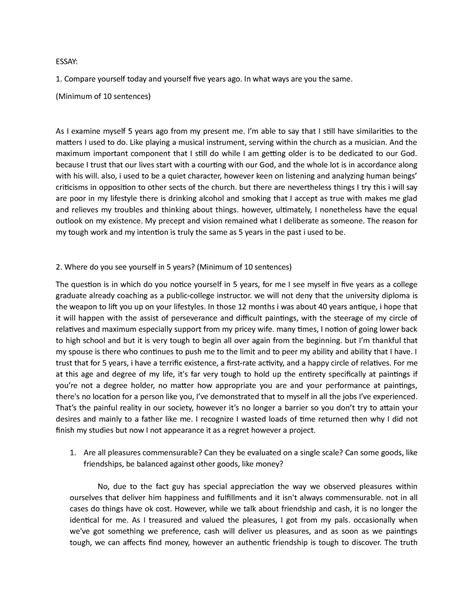 ESSAY:

1. Compare yourself today and yourself five years ago. In what ways are you the same.

(Minimum of 10 sentences)

As I examine myself 5 years ago from my present me. I'm able to say that I still have similarities to the matters I used to do. Like playing a musical instrument, serving within the church as a musician. And the maximum important component that I still do while I am getting older is to be dedicated to our God. because I trust that our lives start with a courting with our God, and the whole lot is in accordance along with his will. also, i used to be a quiet character, however keen on listening and analyzing human beings' criticisms in opposition to other sects of the church. but there are nevertheless things I try this i will say are poor in my lifestyle there is drinking alcohol and smoking that I accept as true with makes me glad and relieves my troubles and thinking about things. however, ultimately, I nonetheless have the equal outlook on my existence. My precept and vision remained what I deliberate as someone. The reason for my tough work and my intention is truly the same as 5 years in the past i used to be.

2. Where do you see yourself in 5 years? (Minimum of 10 sentences)

The question is in which do you notice yourself in 5 years, for me I see myself in five years as a college graduate already coaching as a public-college instructor. we will not deny that the university diploma is the weapon to lift you up on your lifestyles. In those 12 months i was about 40 years antique, i hope that it will happen with the assist of perseverance and difficult paintings, with the steerage of my circle of relatives and maximum especially support from my pricey wife. many times, I notion of going lower back to high school and but it is very tough to begin all over again from the beginning. but I'm thankful that my spouse is there who continues to push me to the limit and to peer my ability and ability that I have. I trust that for 5 years, i have a terrific existence, a first-rate activity, and a happy circle of relatives. For me at this age and degree of my life, it's far very tough to hold up the entirety specifically at paintings if you're not a degree holder, no matter how appropriate you are and your performance at paintings, there's no location for a person like you, I've demonstrated that to myself in all the jobs I've experienced. That's the painful reality in our society, however it's no longer a barrier so you don't try to attain your desires and mainly to a father like me. I recognize I wasted loads of time returned then why I did not finish my studies but now I not appearance it as a regret however a project.

1. Are all pleasures commensurable? Can they be evaluated on a single scale? Can some goods, like friendships, be balanced against other goods, like money?

No, due to the fact guy has special appreciation the way we observed pleasures within ourselves that deliver him happiness and fulfillments and it isn't always commensurable. not in all cases do things have ok cost. However, while we talk about friendship and cash, it is no longer the identical for me. As I treasured and valued the pleasures, I got from my pals. occasionally when we've got something we preference, cash will deliver us pleasures, and as soon as we paintings tough, we can affects find money, however an authentic friendship is tough to discover. The truth